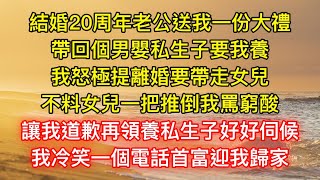 結婚20周年老公送我一份大禮
帶回個男嬰私生子要我養
我怒極提離婚要帶走女兒
不料女兒一把推倒我罵窮酸
讓我道歉再領養私生子好好伺候
我冷笑一個電話首富迎我歸家